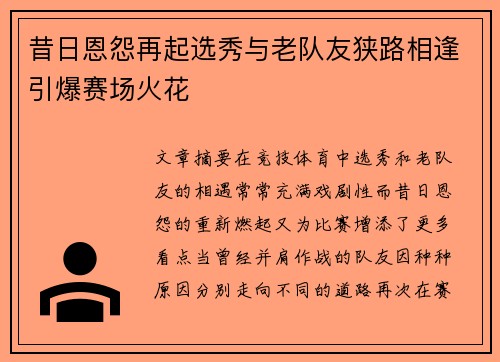 昔日恩怨再起选秀与老队友狭路相逢引爆赛场火花

文章摘要在竞技体育中选秀和老队友的相遇常常充满戏剧性而昔日恩怨的重新燃起又为比赛增添了更多看点当曾经并肩作战的队友因种种原因分别走向不同的道路再次在赛